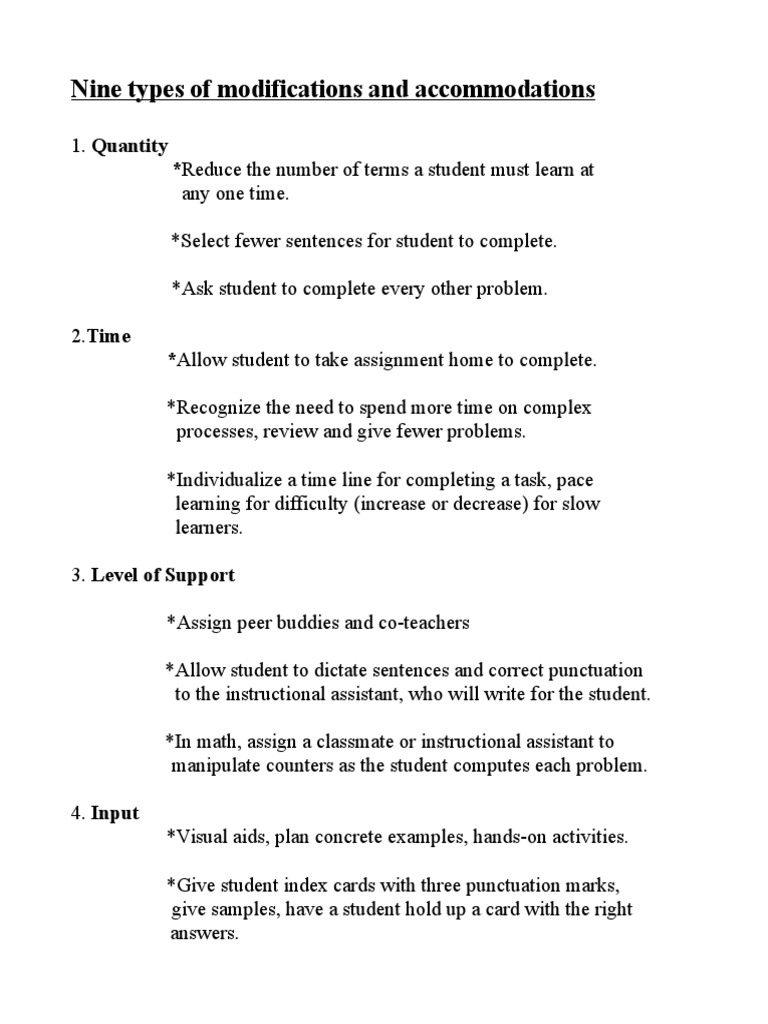 Nine types of modifications and accommodations

1. Quantity

*Reduce the number of terms a student must learn at any one time.

*Select fewer sentences for student to complete.

*Ask student to complete every other problem.

2.Time

*Allow student to take assignment home to complete.

*Recognize the need to spend more time on complex processes, review and give fewer problems.

*Individualize a time line for completing a task, pace learning for difficulty (increase or decrease) for slow learners.

3. Level of Support

*Assign peer buddies and co-teachers

*Allow student to dictate sentences and correct punctuation to the instructional assistant, who will write for the student.

*In math, assign a classmate or instructional assistant to manipulate counters as the student computes each problem.

4. Input

*Visual aids, plan concrete examples, hands-on activities.

*Give student index cards with three punctuation marks, give samples, have a student hold up a card with the right answers.